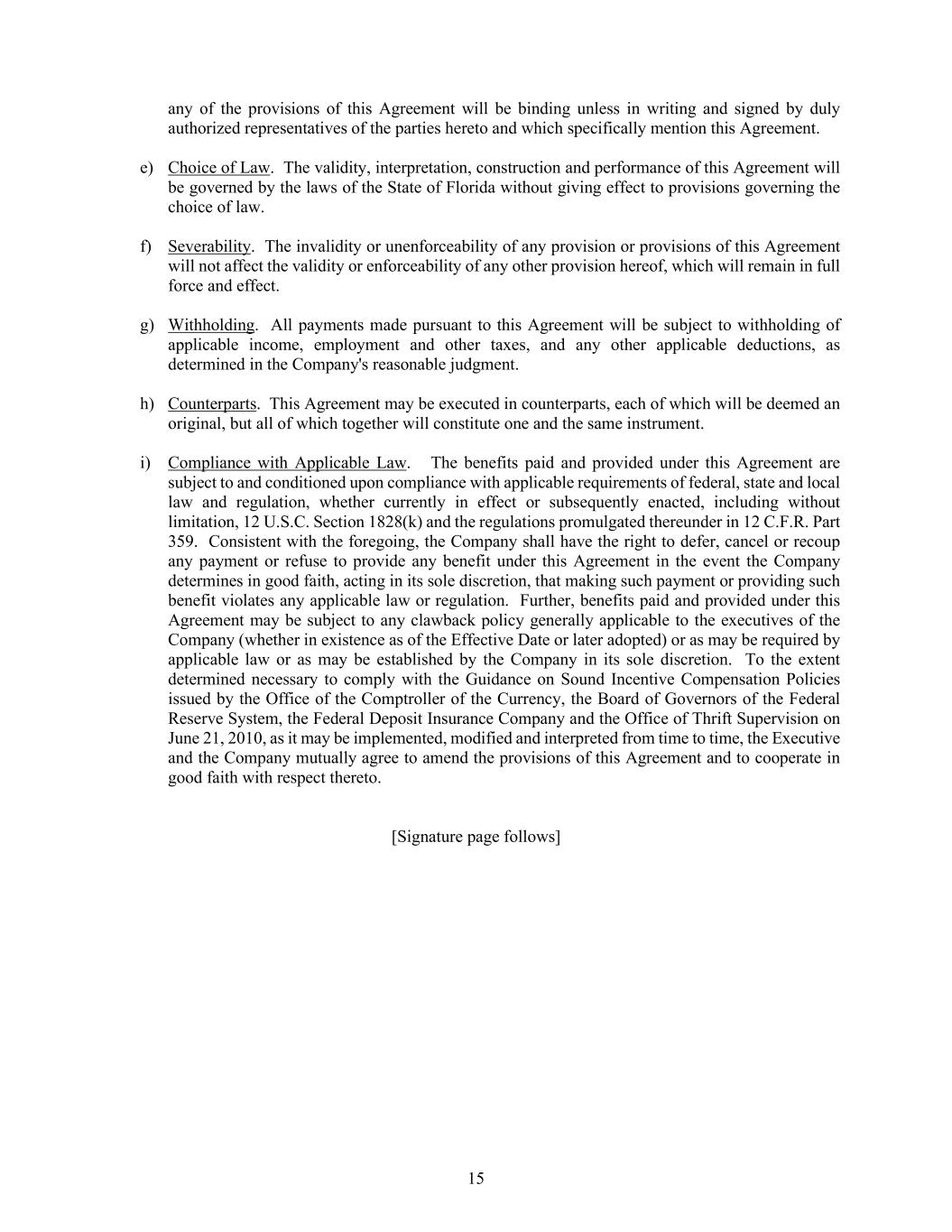 any of the provisions of this Agreement will be binding unless in writing and signed by duly authorized representatives of the parties hereto and which specifically mention this Agreement.

e) Choice of Law. The validity, interpretation, construction and performance of this Agreement will be governed by the laws of the State of Florida without giving effect to provisions governing the choice of law.

f) Severability. The invalidity or unenforceability of any provision or provisions of this Agreement will not affect the validity or enforceability of any other provision hereof, which will remain in full force and effect.

g) Withholding. All payments made pursuant to this Agreement will be subject to withholding of applicable income, employment and other taxes, and any other applicable deductions, as determined in the Company's reasonable judgment.

h) Counterparts. This Agreement may be executed in counterparts, each of which will be deemed an original, but all of which together will constitute one and the same instrument.

i) Compliance with Applicable Law. The benefits paid and provided under this Agreement are subject to and conditioned upon compliance with applicable requirements of federal, state and local law and regulation, whether currently in effect or subsequently enacted, including without limitation, 12 U.S.C. Section 1828(k) and the regulations promulgated thereunder in 12 C.F.R. Part 359. Consistent with the foregoing, the Company shall have the right to defer, cancel or recoup any payment or refuse to provide any benefit under this Agreement in the event the Company determines in good faith, acting in its sole discretion, that making such payment or providing such benefit violates any applicable law or regulation. Further, benefits paid and provided under this Agreement may be subject to any clawback policy generally applicable to the executives of the Company (whether in existence as of the Effective Date or later adopted) or as may be required by applicable law or as may be established by the Company in its sole discretion. To the extent determined necessary to comply with the Guidance on Sound Incentive Compensation Policies issued by the Office of the Comptroller of the Currency, the Board of Governors of the Federal Reserve System, the Federal Deposit Insurance Company and the Office of Thrift Supervision on June 21, 2010, as it may be implemented, modified and interpreted from time to time, the Executive and the Company mutually agree to amend the provisions of this Agreement and to cooperate in good faith with respect thereto.

[Signature page follows]

15